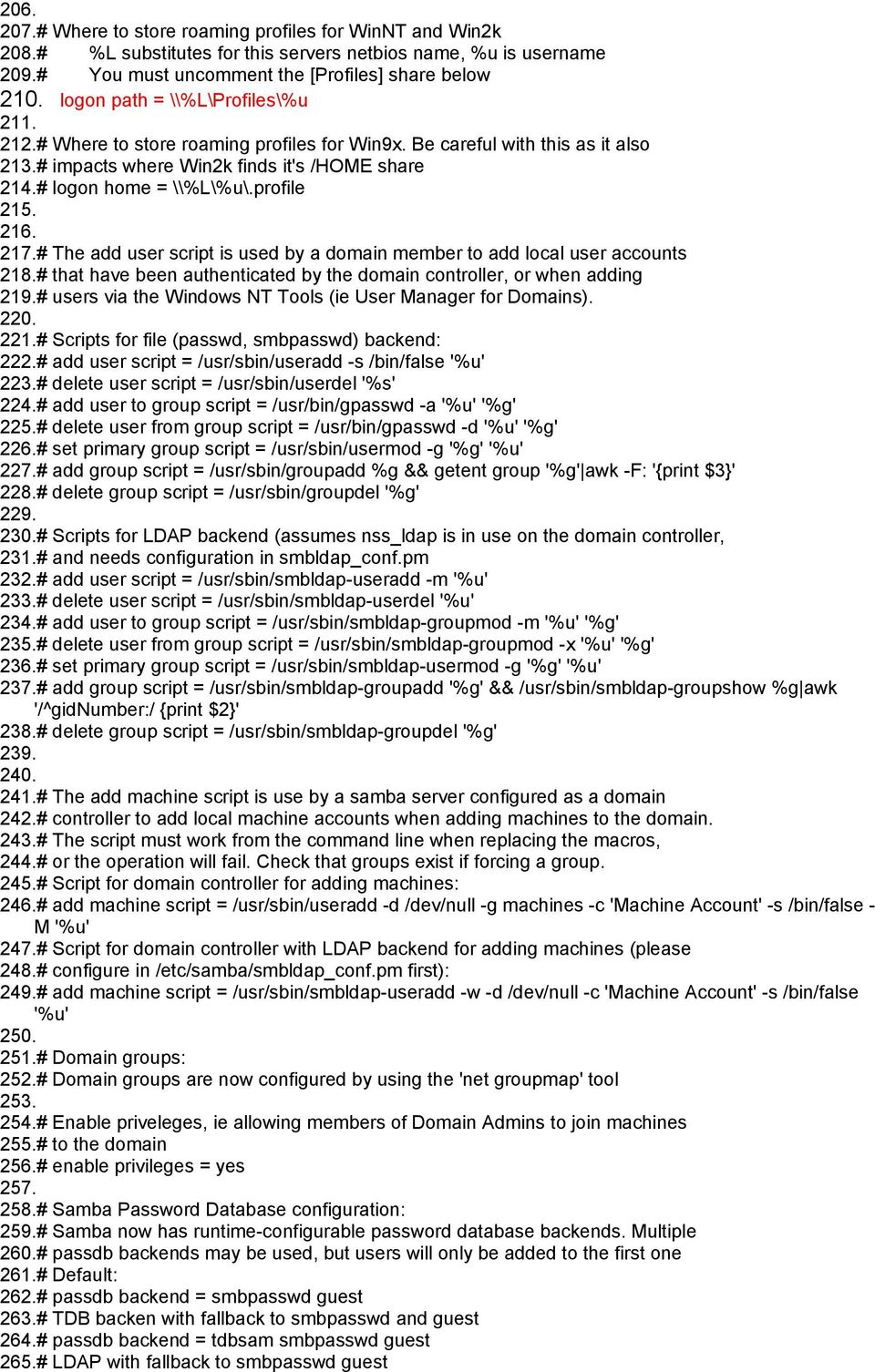 206.
207.# Where to store roaming profiles for WinNT and Win2k
208.#     %L substitutes for this servers netbios name, %u is username
209.#     You must uncomment the [Profiles] share below
210. logon path = \\%L\Profiles\%u
211.
212.# Where to store roaming profiles for Win9x. Be careful with this as it also
213.# impacts where Win2k finds it's /HOME share
214.# logon home = \\%L\%u\.profile
215.
216.
217.# The add user script is used by a domain member to add local user accounts
218.# that have been authenticated by the domain controller, or when adding
219.# users via the Windows NT Tools (ie User Manager for Domains).
220.
221.# Scripts for file (passwd, smbpasswd) backend:
222.# add user script = /usr/sbin/useradd -s /bin/false '%u'
223.# delete user script = /usr/sbin/userdel '%s'
224.# add user to group script = /usr/bin/gpasswd -a '%u' '%g'
225.# delete user from group script = /usr/bin/gpasswd -d '%u' '%g'
226.# set primary group script = /usr/sbin/usermod -g '%g' '%u'
227.# add group script = /usr/sbin/groupadd %g && getent group '%g'|awk -F: '{print $3}'
228.# delete group script = /usr/sbin/groupdel '%g'
229.
230.# Scripts for LDAP backend (assumes nss_ldap is in use on the domain controller,
231.# and needs configuration in smbldap_conf.pm
232.# add user script = /usr/sbin/smbldap-useradd -m '%u'
233.# delete user script = /usr/sbin/smbldap-userdel '%u'
234.# add user to group script = /usr/sbin/smbldap-groupmod -m '%u' '%g'
235.# delete user from group script = /usr/sbin/smbldap-groupmod -x '%u' '%g'
236.# set primary group script = /usr/sbin/smbldap-usermod -g '%g' '%u'
237.# add group script = /usr/sbin/smbldap-groupadd '%g' && /usr/sbin/smbldap-groupshow %g|awk '/^gidNumber:/ {print $2}'
238.# delete group script = /usr/sbin/smbldap-groupdel '%g'
239.
240.
241.# The add machine script is use by a samba server configured as a domain
242.# controller to add local machine accounts when adding machines to the domain.
243.# The script must work from the command line when replacing the macros,
244.# or the operation will fail. Check that groups exist if forcing a group.
245.# Script for domain controller for adding machines:
246.# add machine script = /usr/sbin/useradd -d /dev/null -g machines -c 'Machine Account' -s /bin/false -M '%u'
247.# Script for domain controller with LDAP backend for adding machines (please
248.# configure in /etc/samba/smbldap_conf.pm first):
249.# add machine script = /usr/sbin/smbldap-useradd -w -d /dev/null -c 'Machine Account' -s /bin/false '%u'
250.
251.# Domain groups:
252.# Domain groups are now configured by using the 'net groupmap' tool
253.
254.# Enable priveleges, ie allowing members of Domain Admins to join machines
255.# to the domain
256.# enable privileges = yes
257.
258.# Samba Password Database configuration:
259.# Samba now has runtime-configurable password database backends. Multiple
260.# passdb backends may be used, but users will only be added to the first one
261.# Default:
262.# passdb backend = smbpasswd guest
263.# TDB backen with fallback to smbpasswd and guest
264.# passdb backend = tdbsam smbpasswd guest
265.# LDAP with fallback to smbpasswd guest